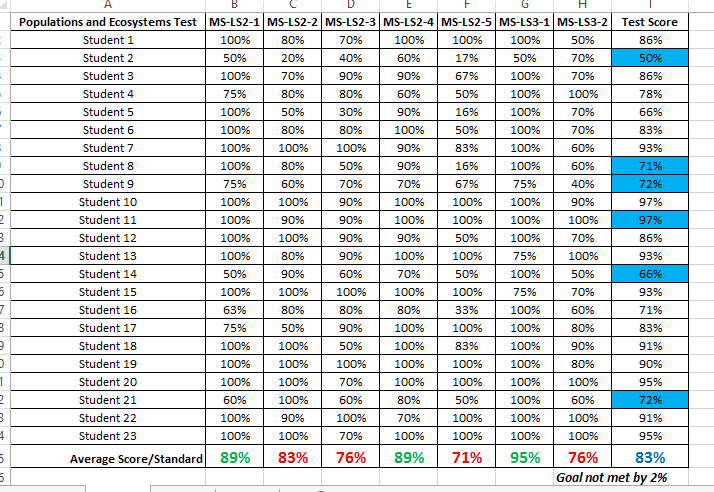 | A | B | C | D | E | F | G | H | I |
|---|---|---|---|---|---|---|---|---|
| Populations and Ecosystems Test | MS-LS2-1 | MS-LS2-2 | MS-LS2-3 | MS-LS2-4 | MS-LS2-5 | MS-LS3-1 | MS-LS3-2 | Test Score |
| Student 1 | 100% | 80% | 70% | 100% | 100% | 100% | 50% | 86% |
| Student 2 | 50% | 20% | 40% | 60% | 17% | 50% | 70% | 50% |
| Student 3 | 100% | 70% | 90% | 90% | 67% | 100% | 70% | 86% |
| Student 4 | 75% | 80% | 80% | 60% | 50% | 100% | 100% | 78% |
| Student 5 | 100% | 50% | 30% | 90% | 16% | 100% | 70% | 66% |
| Student 6 | 100% | 80% | 80% | 100% | 50% | 100% | 70% | 83% |
| Student 7 | 100% | 100% | 100% | 90% | 83% | 100% | 60% | 93% |
| Student 8 | 100% | 80% | 50% | 90% | 16% | 100% | 60% | 71% |
| Student 9 | 75% | 60% | 70% | 70% | 67% | 75% | 40% | 72% |
| Student 10 | 100% | 100% | 90% | 100% | 100% | 100% | 90% | 97% |
| Student 11 | 100% | 90% | 90% | 100% | 100% | 100% | 100% | 97% |
| Student 12 | 100% | 100% | 90% | 90% | 50% | 100% | 70% | 86% |
| Student 13 | 100% | 80% | 90% | 100% | 100% | 75% | 100% | 93% |
| Student 14 | 50% | 90% | 60% | 70% | 50% | 100% | 50% | 66% |
| Student 15 | 100% | 100% | 100% | 100% | 100% | 75% | 70% | 93% |
| Student 16 | 63% | 80% | 80% | 80% | 33% | 100% | 60% | 71% |
| Student 17 | 75% | 50% | 90% | 100% | 100% | 100% | 80% | 83% |
| Student 18 | 100% | 100% | 50% | 100% | 83% | 100% | 90% | 91% |
| Student 19 | 100% | 100% | 100% | 100% | 100% | 100% | 80% | 90% |
| Student 20 | 100% | 100% | 70% | 100% | 100% | 100% | 100% | 95% |
| Student 21 | 60% | 100% | 60% | 80% | 50% | 100% | 60% | 72% |
| Student 22 | 100% | 90% | 100% | 70% | 100% | 100% | 100% | 91% |
| Student 23 | 100% | 100% | 70% | 100% | 100% | 100% | 100% | 95% |
| Average Score/Standard | 89% | 83% | 76% | 89% | 71% | 95% | 76% | 83% |
| | | | | | | | Goal not met by 2% | |